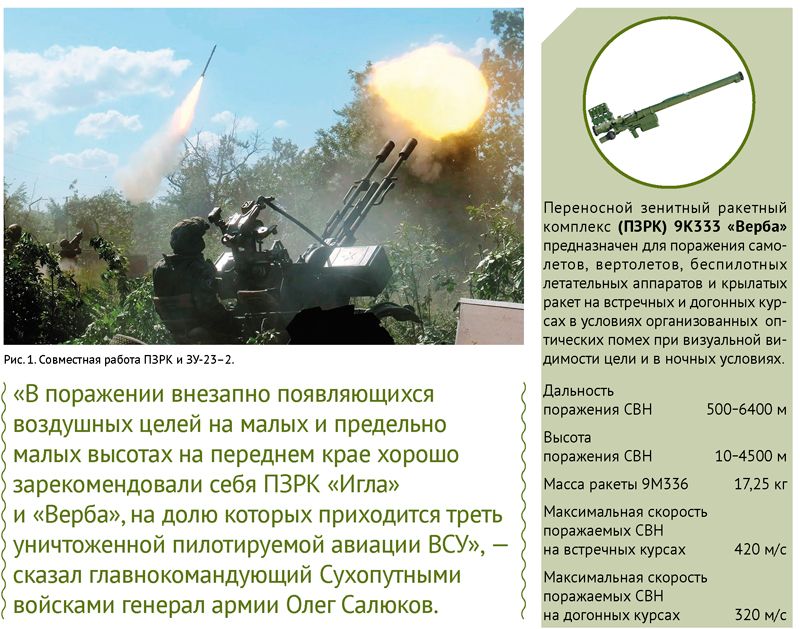 Рис. 1. Совместная работа ПЗРК и ЗУ-23–2.

«В поражении внезапно появляющихся воздушных целей на малых и предельно малых высотах на переднем крае хорошо зарекомендовали себя ПЗРК «Игла» и «Верба», на долю которых приходится треть уничтоженной пилотируемой авиации ВСУ», — сказал главнокомандующий Сухопутными войсками генерал армии Олег Салюков.

Переносной зенитный ракетный комплекс (ПЗРК) 9К333 «Верба» предназначен для поражения самолетов, вертолетов, беспилотных летательных аппаратов и крылатых ракет на встречных и догонных курсах в условиях организованных оптических помех при визуальной видимости цели и в ночных условиях.

| | |
|---|---|
| Дальность поражения СВН | 500–6400 м |
| Высота поражения СВН | 10–4500 м |
| Масса ракеты 9М336 | 17,25 кг |
| Максимальная скорость поражаемых СВН на встречных курсах | 420 м/с |
| Максимальная скорость поражаемых СВН на догонных курсах | 320 м/с |